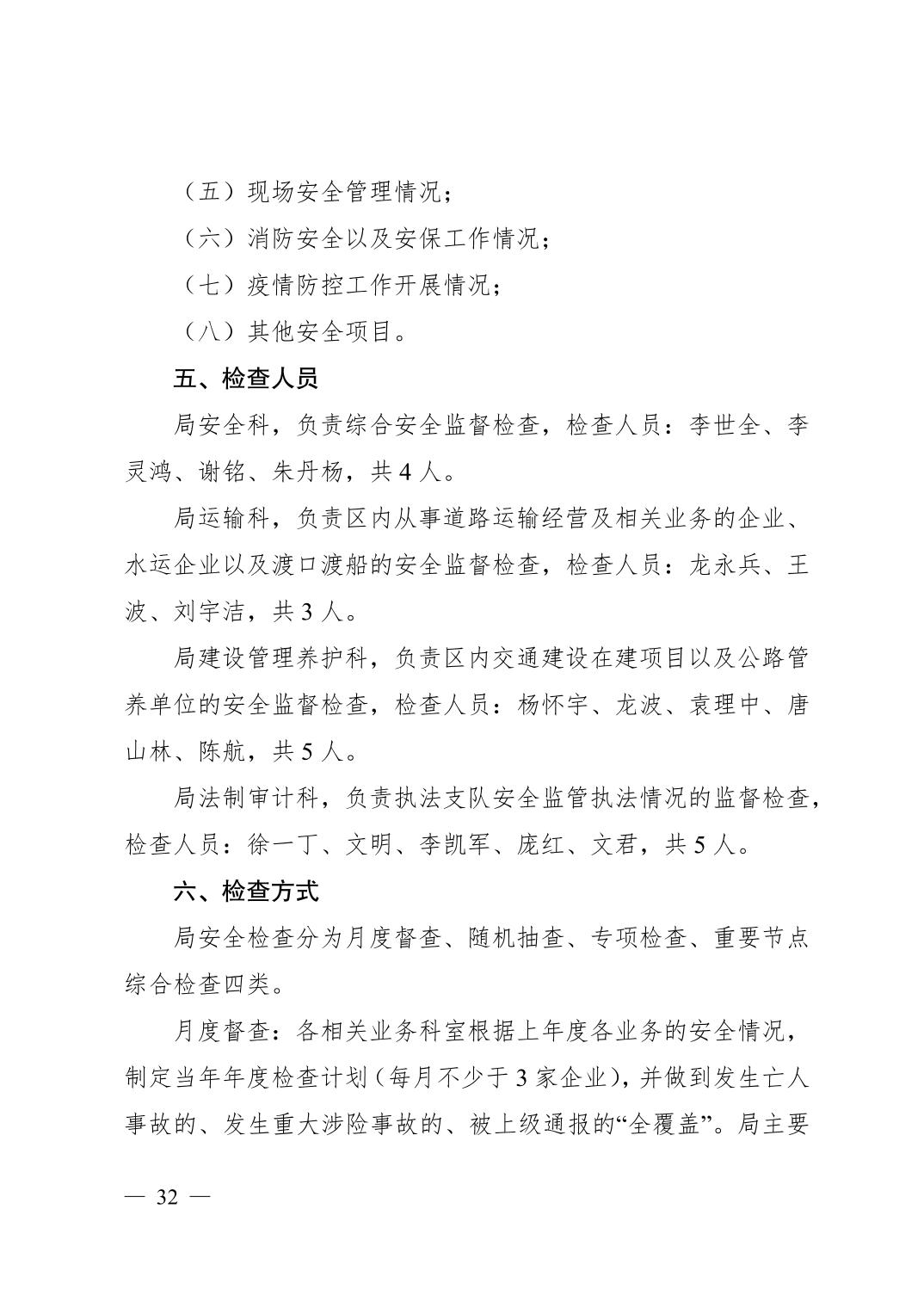 （五）现场安全管理情况；

（六）消防安全以及安保工作情况；

（七）疫情防控工作开展情况；

（八）其他安全项目。

五、检查人员

局安全科，负责综合安全监督检查，检查人员：李世全、李灵鸿、谢铭、朱丹杨，共 4 人。

局运输科，负责区内从事道路运输经营及相关业务的企业、水运企业以及渡口渡船的安全监督检查，检查人员：龙永兵、王波、刘宇洁，共 3 人。

局建设管理养护科，负责区内交通建设在建项目以及公路管养单位的安全监督检查，检查人员：杨怀宇、龙波、袁理中、唐山林、陈航，共 5 人。

局法制审计科，负责执法支队安全监管执法情况的监督检查，检查人员：徐一丁、文明、李凯军、庞红、文君，共 5 人。

六、检查方式

局安全检查分为月度督查、随机抽查、专项检查、重要节点综合检查四类。

月度督查：各相关业务科室根据上年度各业务的安全情况，制定当年年度检查计划（每月不少于 3 家企业），并做到发生亡人事故的、发生重大涉险事故的、被上级通报的“全覆盖”。局主要

— 32 —